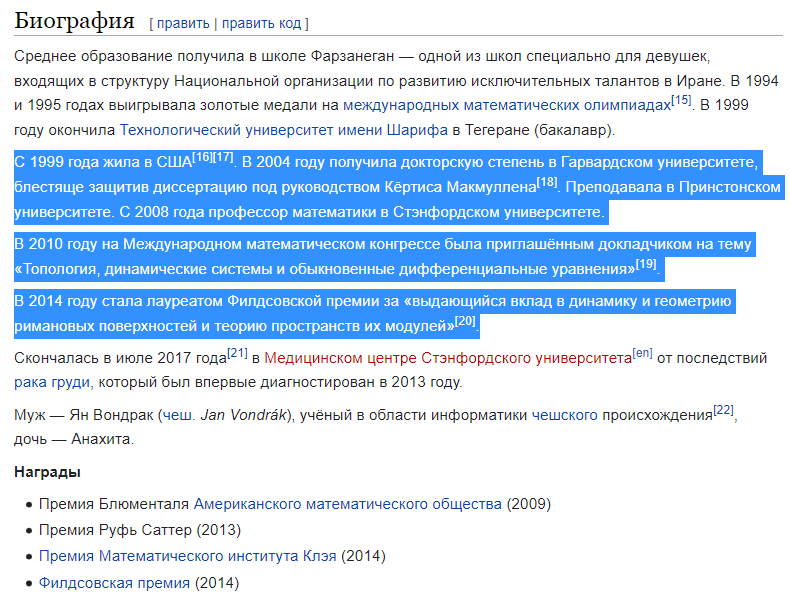 Биография [ править | править код ]

Среднее образование получила в школе Фарзанеган — одной из школ специально для девушек, входящих в структуру Национальной организации по развитию исключительных талантов в Иране. В 1994 и 1995 годах выигрывала золотые медали на международных математических олимпиадах[15]. В 1999 году окончила Технологический университет имени Шарифа в Тегеране (бакалавр).

С 1999 года жила в США[16][17]. В 2004 году получила докторскую степень в Гарвардском университете, блестяще защитив диссертацию под руководством Кёртиса Макмуллена[18]. Преподавала в Принстонском университете. С 2008 года профессор математики в Стэнфордском университете.

В 2010 году на Международном математическом конгрессе была приглашённым докладчиком на тему «Топология, динамические системы и обыкновенные дифференциальные уравнения»[19].

В 2014 году стала лауреатом Филдсовской премии за «выдающийся вклад в динамику и геометрию римановых поверхностей и теорию пространств их модулей»[20].

Скончалась в июле 2017 года[21] в Медицинском центре Стэнфордского университета[en] от последствий рака груди, который был впервые диагностирован в 2013 году.

Муж — Ян Вондрак (чеш. Jan Vondrák), учёный в области информатики чешского происхождения[22], дочь — Анахита.

Награды

• Премия Блюменталя Американского математического общества (2009)
• Премия Руфь Саттер (2013)
• Премия Математического института Клэя (2014)
• Филдсовская премия (2014)